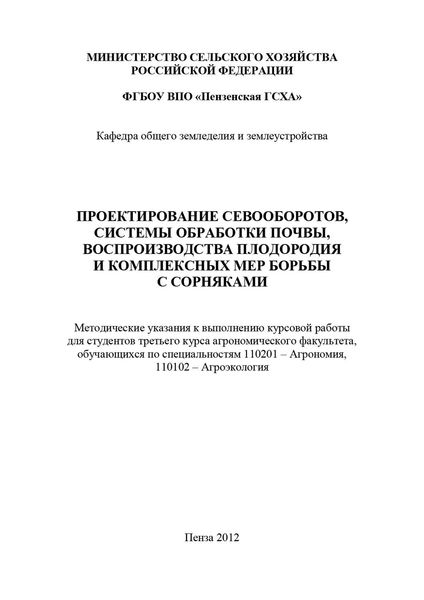 МИНИСТЕРСТВО СЕЛЬСКОГО ХОЗЯЙСТВА РОССИЙСКОЙ ФЕДЕРАЦИИ

ФГБОУ ВПО «Пензенская ГСХА»

Кафедра общего земледелия и землеустройства

ПРОЕКТИРОВАНИЕ СЕВООБОРОТОВ, СИСТЕМЫ ОБРАБОТКИ ПОЧВЫ, ВОСПРОИЗВОДСТВА ПЛОДОРОДИЯ И КОМПЛЕКСНЫХ МЕР БОРЬБЫ С СОРНЯКАМИ

Методические указания к выполнению курсовой работы для студентов третьего курса агрономического факультета, обучающихся по специальностям 110201 – Агрономия, 110102 – Агроэкология

Пенза 2012